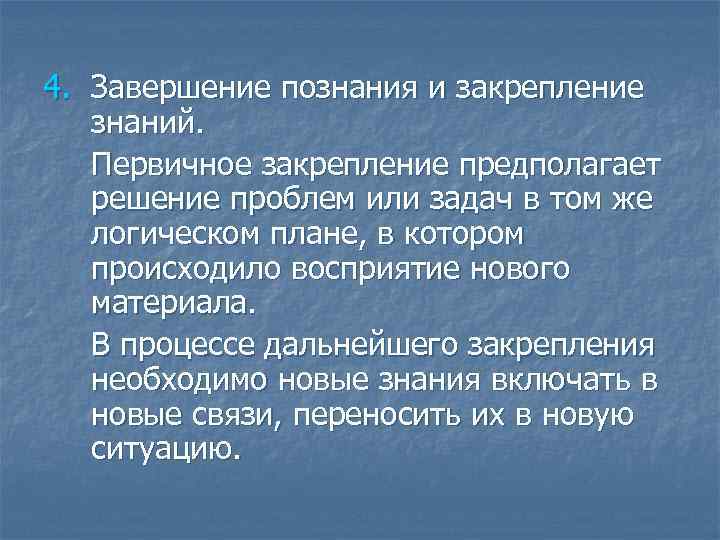 4. Завершение познания и закрепление знаний.

Первичное закрепление предполагает решение проблем или задач в том же логическом плане, в котором происходило восприятие нового материала.

В процессе дальнейшего закрепления необходимо новые знания включать в новые связи, переносить их в новую ситуацию.